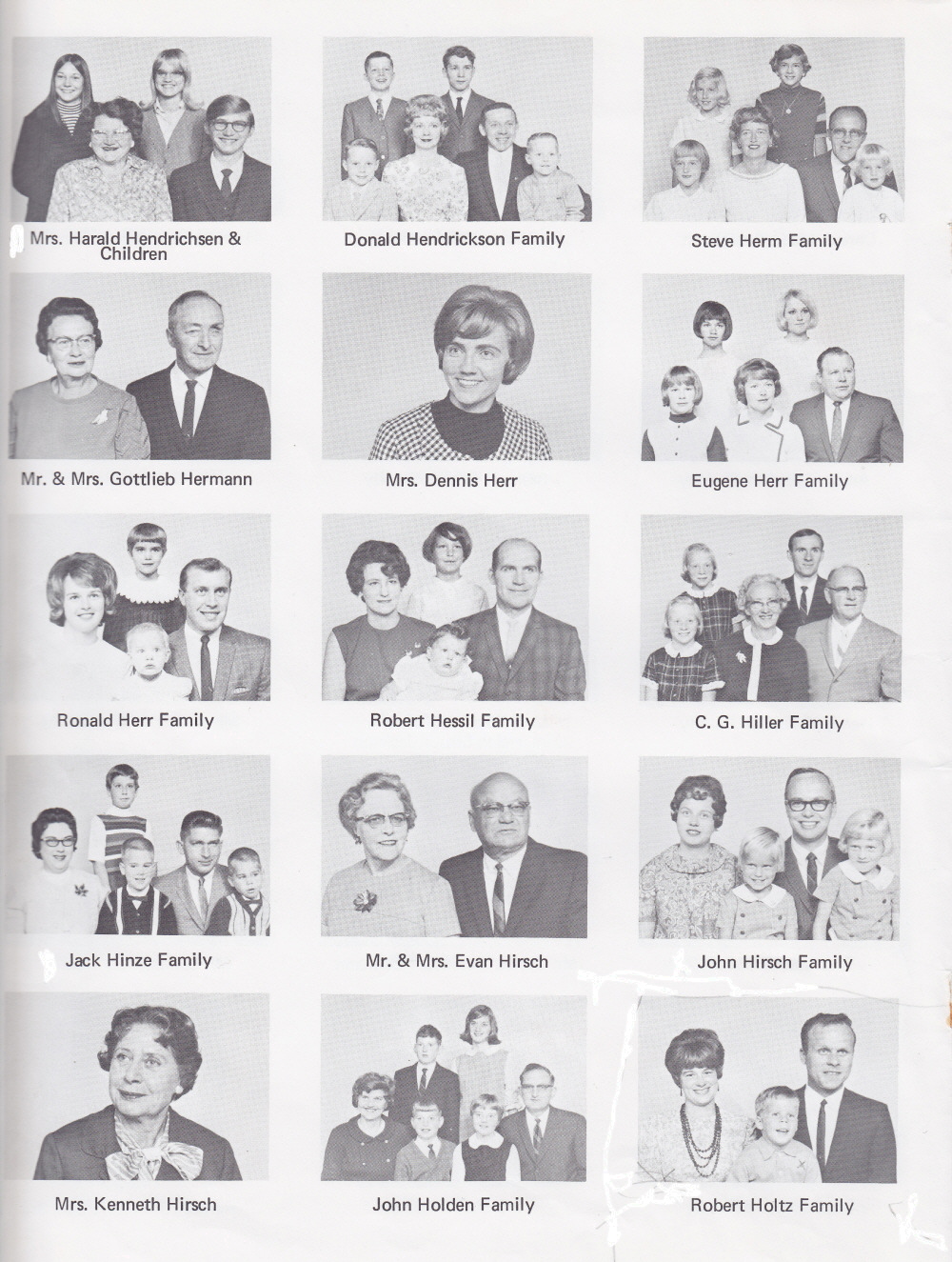 Mrs. Harald Hendrichsen & Children

Donald Hendrickson Family

Steve Herm Family

Mr. & Mrs. Gottlieb Hermann

Mrs. Dennis Herr

Eugene Herr Family

Ronald Herr Family

Robert Hessil Family

C. G. Hiller Family

Jack Hinze Family

Mr. & Mrs. Evan Hirsch

John Hirsch Family

Mrs. Kenneth Hirsch

John Holden Family

Robert Holtz Family